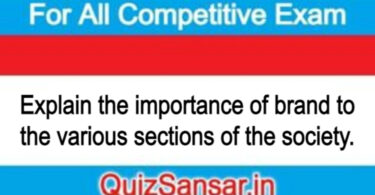 For All Competitive Exam

Explain the importance of brand to the various sections of the society.

QuizSansar.in